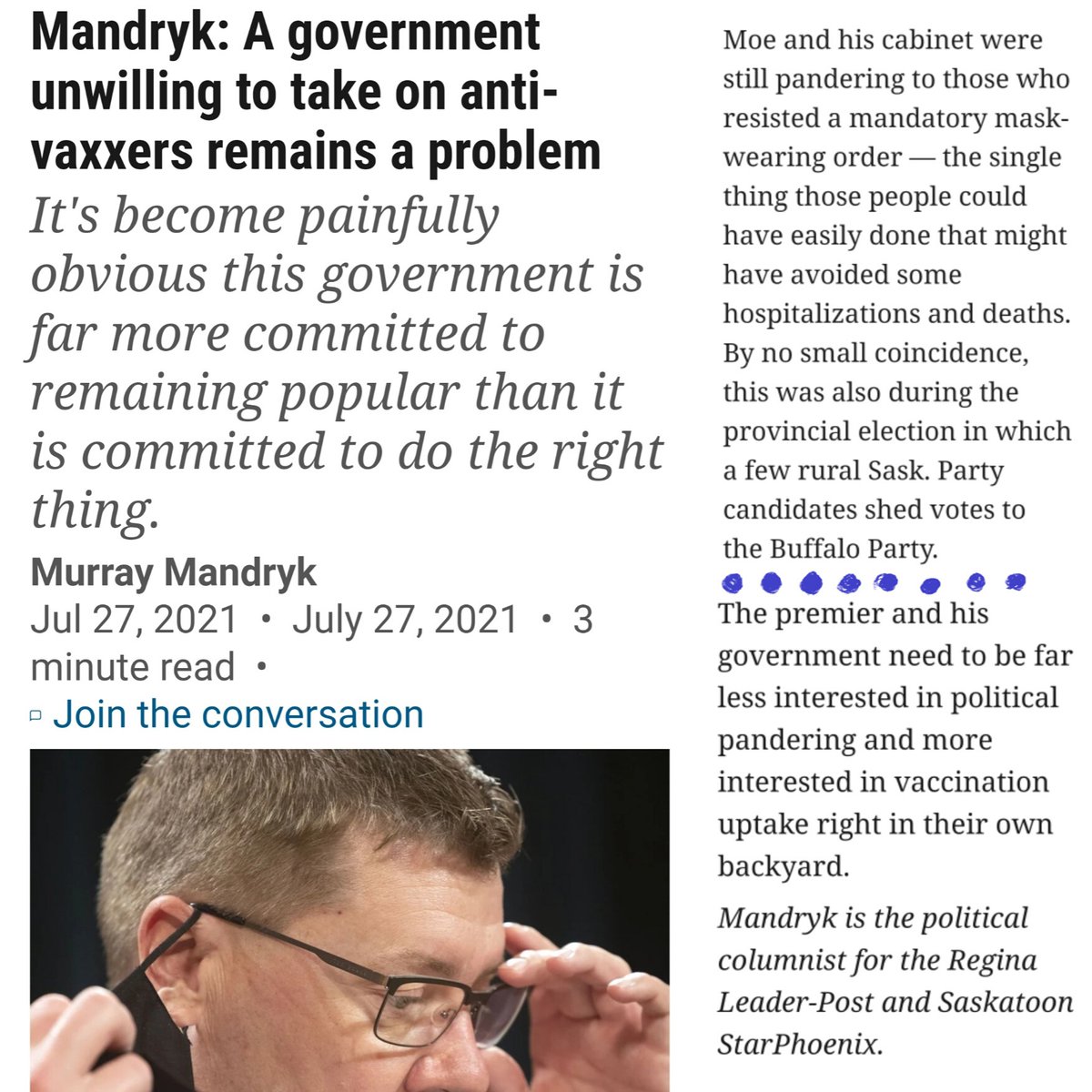 Mandryk: A government unwilling to take on anti-vaxxers remains a problem

It's become painfully obvious this government is far more committed to remaining popular than it is committed to do the right thing.

Murray Mandryk

Jul 27, 2021 • July 27, 2021 • 3 minute read •

Join the conversation

Moe and his cabinet were still pandering to those who resisted a mandatory mask-wearing order — the single thing those people could have easily done that might have avoided some hospitalizations and deaths. By no small coincidence, this was also during the provincial election in which a few rural Sask. Party candidates shed votes to the Buffalo Party.

The premier and his government need to be far less interested in political pandering and more interested in vaccination uptake right in their own backyard.

Mandryk is the political columnist for the Regina Leader-Post and Saskatoon StarPhoenix.